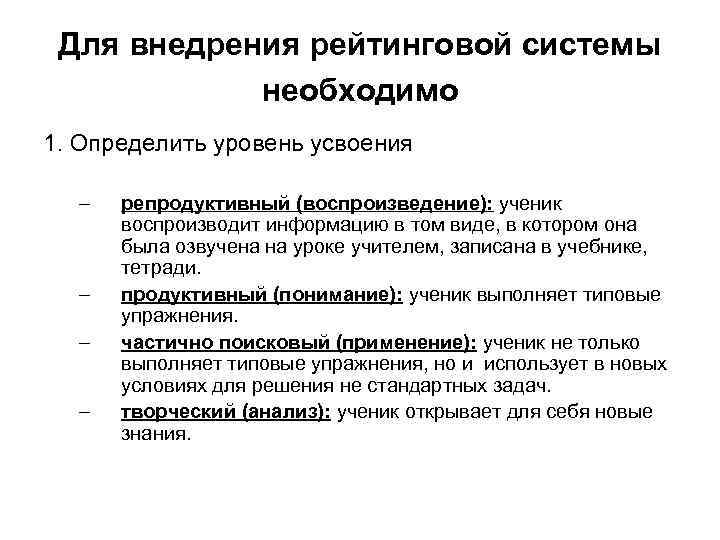 Для внедрения рейтинговой системы необходимо

1. Определить уровень усвоения

– репродуктивный (воспроизведение): ученик воспроизводит информацию в том виде, в котором она была озвучена на уроке учителем, записана в учебнике, тетради.

– продуктивный (понимание): ученик выполняет типовые упражнения.

– частично поисковый (применение): ученик не только выполняет типовые упражнения, но и использует в новых условиях для решения не стандартных задач.

– творческий (анализ): ученик открывает для себя новые знания.